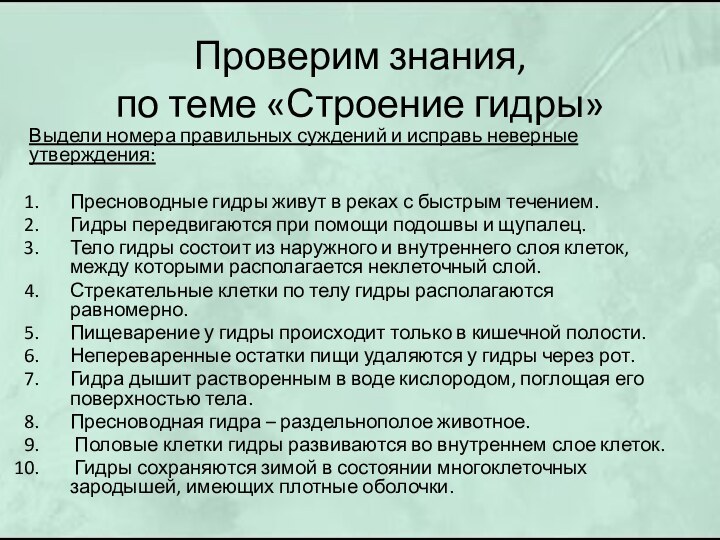 Проверим знания,
по теме «Строение гидры»

Выдели номера правильных суждений и исправь неверные утверждения:

1. Пресноводные гидры живут в реках с быстрым течением.
2. Гидры передвигаются при помощи подошвы и щупалец.
3. Тело гидры состоит из наружного и внутреннего слоя клеток, между которыми располагается неклеточный слой.
4. Стрекательные клетки по телу гидры располагаются равномерно.
5. Пищеварение у гидры происходит только в кишечной полости.
6. Непереваренные остатки пищи удаляются у гидры через рот.
7. Гидра дышит растворенным в воде кислородом, поглощая его поверхностью тела.
8. Пресноводная гидра – раздельнополое животное.
9. Половые клетки гидры развиваются во внутреннем слое клеток.
10. Гидры сохраняются зимой в состоянии многоклеточных зародышей, имеющих плотные оболочки.